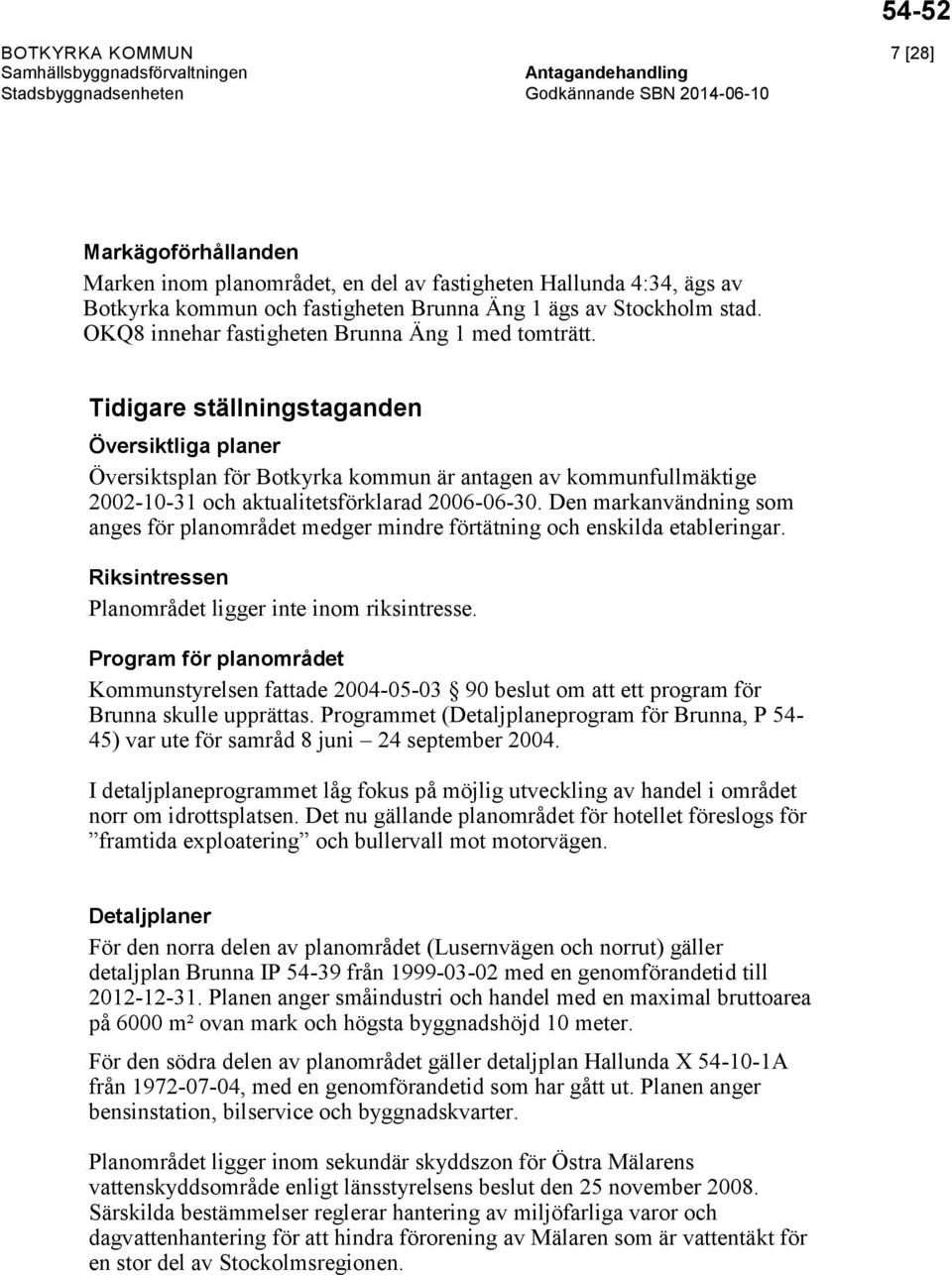 54-52

BOTKYRKA KOMMUN
Samhällsbyggnadsförvaltningen
Stadsbyggnadsenheten

Antagandehandling
Godkännande SBN 2014-06-10

7 [28]

Markägoförhållanden

Marken inom planområdet, en del av fastigheten Hallunda 4:34, ägs av Botkyrka kommun och fastigheten Brunna Äng 1 ägs av Stockholm stad. OKQ8 innehar fastigheten Brunna Äng 1 med tomträtt.

Tidigare ställningstaganden

Översiktliga planer

Översiktsplan för Botkyrka kommun är antagen av kommunfullmäktige 2002-10-31 och aktualitetsförklarad 2006-06-30. Den markanvändning som anges för planområdet medger mindre förtätning och enskilda etableringar.

Riksintressen

Planområdet ligger inte inom riksintresse.

Program för planområdet

Kommunstyrelsen fattade 2004-05-03 § 90 beslut om att ett program för Brunna skulle upprättas. Programmet (Detaljplaneprogram för Brunna, P 54-45) var ute för samråd 8 juni – 24 september 2004.

I detaljplaneprogrammet låg fokus på möjlig utveckling av handel i området norr om idrottsplatsen. Det nu gällande planområdet för hotellet föreslogs för ”framtida exploatering” och bullervall mot motorvägen.

Detaljplaner

För den norra delen av planområdet (Lusernvägen och norrut) gäller detaljplan Brunna IP 54-39 från 1999-03-02 med en genomförandetid till 2012-12-31. Planen anger småindustri och handel med en maximal bruttoarea på 6000 m² ovan mark och högsta byggnadshöjd 10 meter.

För den södra delen av planområdet gäller detaljplan Hallunda X 54-10-1A från 1972-07-04, med en genomförandetid som har gått ut. Planen anger bensinstation, bilservice och byggnadskvarter.

Planområdet ligger inom sekundär skyddszon för Östra Mälarens vattenskyddsområde enligt länsstyrelsens beslut den 25 november 2008. Särskilda bestämmelser reglerar hantering av miljöfarliga varor och dagvattenhantering för att hindra förorening av Mälaren som är vattentäkt för en stor del av Stockolmsregionen.